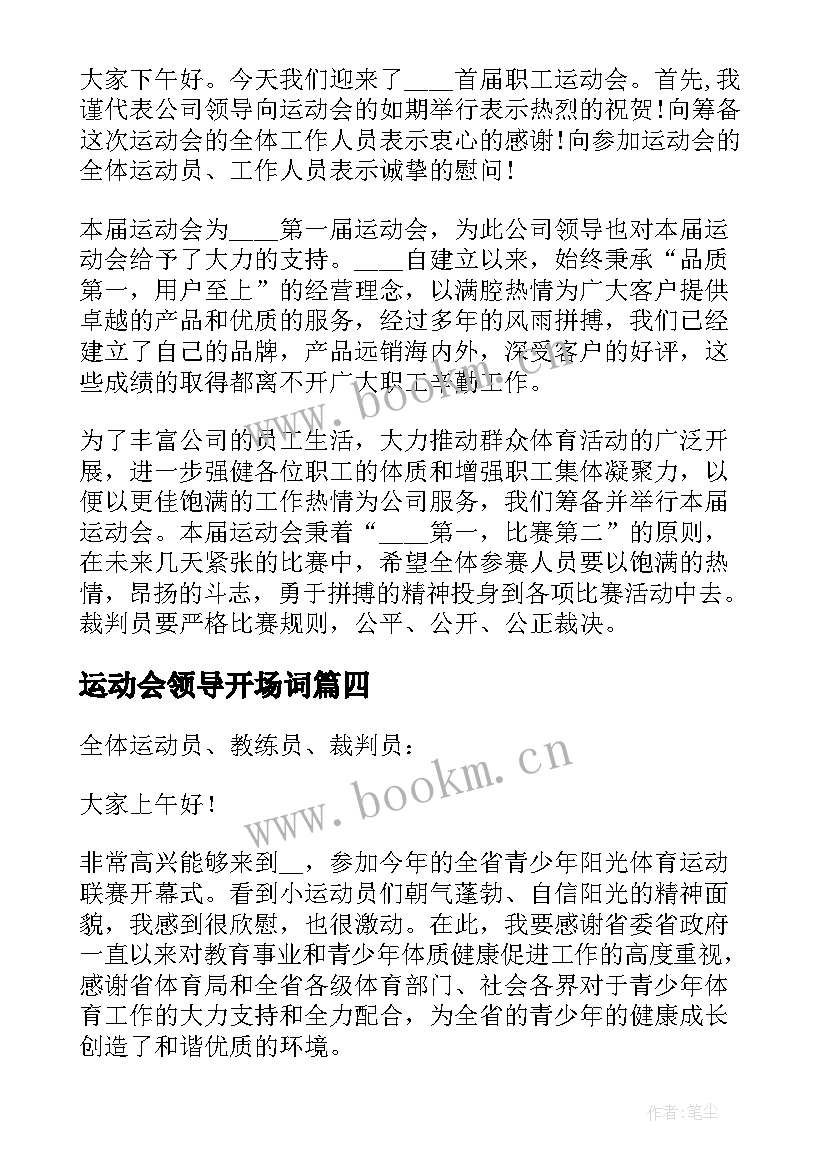 大家下午好。今天我们迎来了____首届职工运动会。首先,我谨代表公司领导向运动会的如期举行表示热烈的祝贺!向筹备这次运动会的全体工作人员表示衷心的感谢!向参加运动会的全体运动员、工作人员表示诚挚的慰问!

本届运动会为____第一届运动会，为此公司领导也对本届运动会给予了大力的支持。____自建立以来，始终秉承“品质第一，用户至上”的经营理念，以满腔热情为广大客户提供卓越的产品和优质的服务，经过多年的风雨拼搏，我们已经建立了自己的品牌，产品远销海内外，深受客户的好评，这些成绩的取得都离不开广大职工辛勤工作。

为了丰富公司的员工生活，大力推动群众体育活动的广泛开展，进一步强健各位职工的体质和增强职工集体凝聚力，以便以更佳饱满的工作热情为公司服务，我们筹备并举行本届运动会。本届运动会秉着“____第一，比赛第二”的原则，在未来几天紧张的比赛中，希望全体参赛人员要以饱满的热情，昂扬的斗志，勇于拼搏的精神投身到各项比赛活动中去。裁判员要严格比赛规则，公平、公开、公正裁决。

运动会领导开场词篇四

全体运动员、教练员、裁判员：

大家上午好！

非常高兴能够来到__，参加今年的全省青少年阳光体育运动联赛开幕式。看到小运动员们朝气蓬勃、自信阳光的精神面貌，我感到很欣慰，也很激动。在此，我要感谢省委省政府一直以来对教育事业和青少年体质健康促进工作的高度重视，感谢省体育局和全省各级体育部门、社会各界对于青少年体育工作的大力支持和全力配合，为全省的青少年的健康成长创造了和谐优质的环境。

www.bookm.cn

www.bookm.cn

作者:笔尘